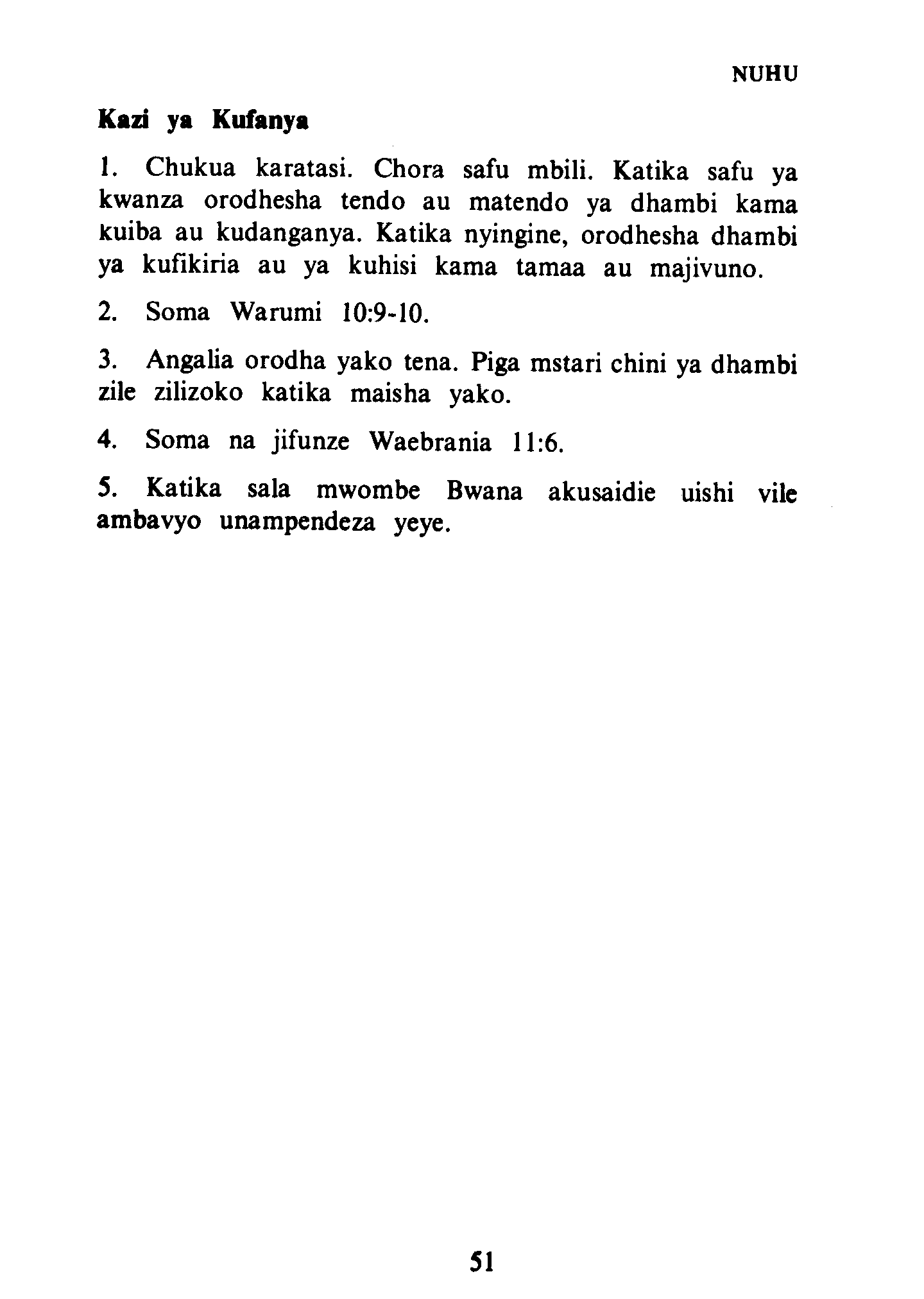 NUHU

Kazi ya Kufanya

1. Chukua karatasi. Chora safu mbili. Katika safu ya kwanza orodhesha tendo au matendo ya dhambi kama kuiba au kudanganya. Katika nyingine, orodhesha dhambi ya kufikiria au ya kuhisi kama tamaa au majivuno.

2. Soma Warumi 10:9-10.

3. Angalia orodha yako tena. Piga mstari chini ya dhambi zile zilizoko katika maisha yako.

4. Soma na jifunze Waebrania 11:6.

5. Katika sala mwombe Bwana akusaidie uishi vile ambavyo unampendeza yeye.

51